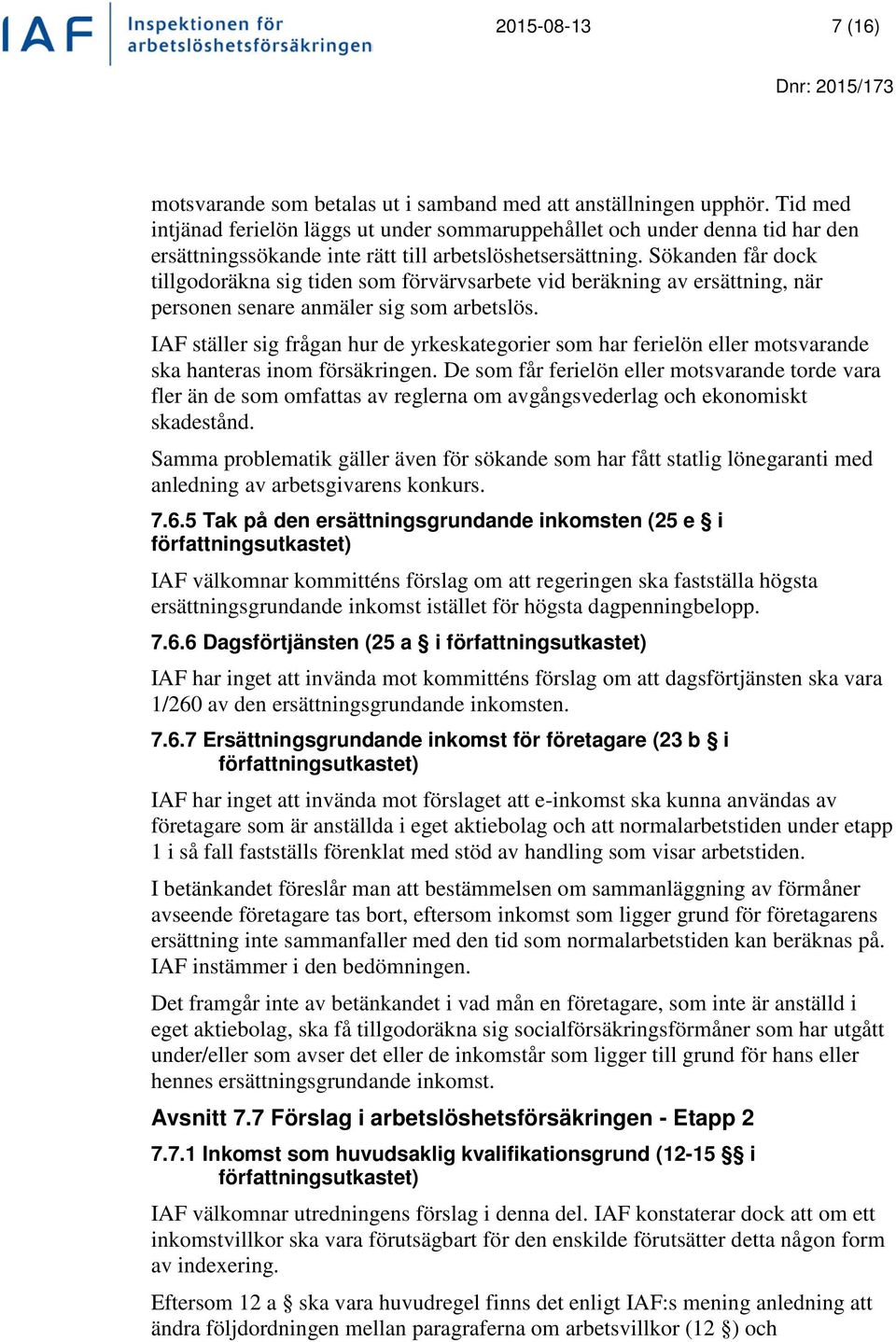 IAF Inspektionen för arbetslöshetsförsäkringen

2015-08-13

7 (16)

Dnr: 2015/173

motsvarande som betalas ut i samband med att anställningen upphör. Tid med intjänad ferielön läggs ut under sommaruppehållet och under denna tid har den ersättningssökande inte rätt till arbetslöshetsersättning. Sökanden får dock tillgodoräkna sig tiden som förvärvsarbete vid beräkning av ersättning, när personen senare anmäler sig som arbetslös.

IAF ställer sig frågan hur de yrkeskategorier som har ferielön eller motsvarande ska hanteras inom försäkringen. De som får ferielön eller motsvarande torde vara fler än de som omfattas av reglerna om avgångsvederlag och ekonomiskt skadestånd.

Samma problematik gäller även för sökande som har fått statlig lönegaranti med anledning av arbetsgivarens konkurs.

7.6.5 Tak på den ersättningsgrundande inkomsten (25 e § i författningsutkastet)

IAF välkomnar kommitténs förslag om att regeringen ska fastställa högsta ersättningsgrundande inkomst istället för högsta dagpenningbelopp.

7.6.6 Dagsförtjänsten (25 a § i författningsutkastet)

IAF har inget att invända mot kommitténs förslag om att dagsförtjänsten ska vara 1/260 av den ersättningsgrundande inkomsten.

7.6.7 Ersättningsgrundande inkomst för företagare (23 b § i författningsutkastet)

IAF har inget att invända mot förslaget att e-inkomst ska kunna användas av företagare som är anställda i eget aktiebolag och att normalarbetstiden under etapp 1 i så fall fastställs förenklat med stöd av handling som visar arbetstiden.

I betänkandet föreslår man att bestämmelsen om sammanläggning av förmåner avseende företagare tas bort, eftersom inkomst som ligger grund för företagarens ersättning inte sammanfaller med den tid som normalarbetstiden kan beräknas på. IAF instämmer i den bedömningen.

Det framgår inte av betänkandet i vad mån en företagare, som inte är anställd i eget aktiebolag, ska få tillgodoräkna sig socialförsäkringsförmåner som har utgått under/eller som avser det eller de inkomstår som ligger till grund för hans eller hennes ersättningsgrundande inkomst.

Avsnitt 7.7 Förslag i arbetslöshetsförsäkringen - Etapp 2

7.7.1 Inkomst som huvudsaklig kvalifikationsgrund (12-15 §§ i författningsutkastet)

IAF välkomnar utredningens förslag i denna del. IAF konstaterar dock att om ett inkomstvillkor ska vara förutsägbart för den enskilde förutsätter detta någon form av indexering.

Eftersom 12 a § ska vara huvudregel finns det enligt IAF:s mening anledning att ändra följdordningen mellan paragraferna om arbetsvillkor (12 §) och